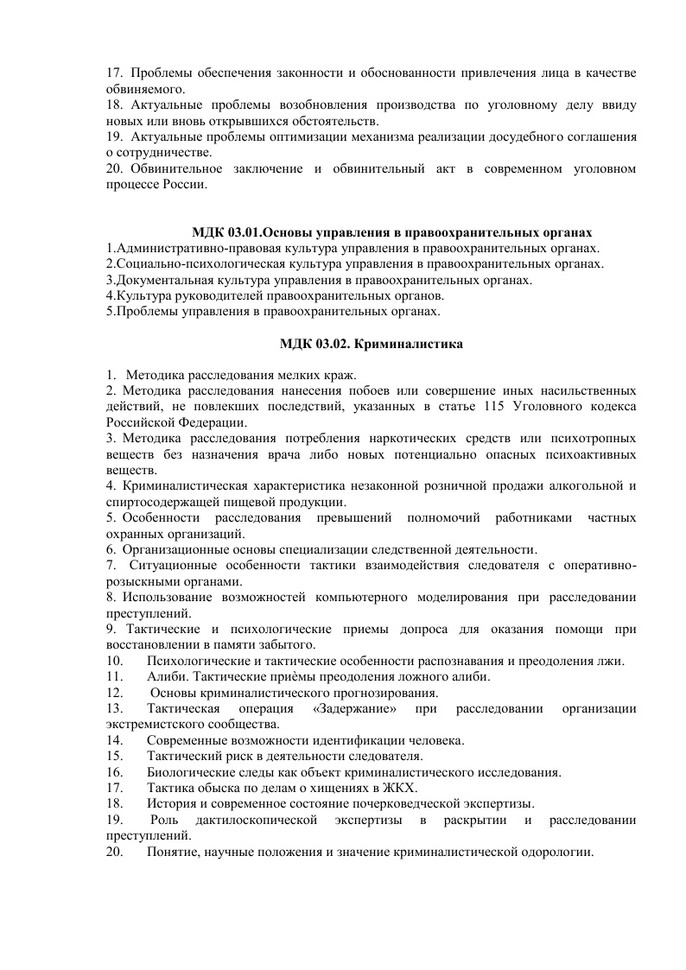 17. Проблемы обеспечения законности и обоснованности привлечения лица в качестве обвиняемого.
18. Актуальные проблемы возобновления производства по уголовному делу ввиду новых или вновь открывшихся обстоятельств.
19. Актуальные проблемы оптимизации механизма реализации досудебного соглашения о сотрудничестве.
20. Обвинительное заключение и обвинительный акт в современном уголовном процессе России.

МДК 03.01.Основы управления в правоохранительных органах
1.Административно-правовая культура управления в правоохранительных органах.
2.Социально-психологическая культура управления в правоохранительных органах.
3.Документальная культура управления в правоохранительных органах.
4.Культура руководителей правоохранительных органов.
5.Проблемы управления в правоохранительных органах.

МДК 03.02. Криминалистика

1. Методика расследования мелких краж.
2. Методика расследования нанесения побоев или совершение иных насильственных действий, не повлекших последствий, указанных в статье 115 Уголовного кодекса Российской Федерации.
3. Методика расследования потребления наркотических средств или психотропных веществ без назначения врача либо новых потенциально опасных психоактивных веществ.
4. Криминалистическая характеристика незаконной розничной продажи алкогольной и спиртосодержащей пищевой продукции.
5. Особенности расследования превышений полномочий работниками частных охранных организаций.
6. Организационные основы специализации следственной деятельности.
7. Ситуационные особенности тактики взаимодействия следователя с оперативно-розыскными органами.
8. Использование возможностей компьютерного моделирования при расследовании преступлений.
9. Тактические и психологические приемы допроса для оказания помощи при восстановлении в памяти забытого.
10. Психологические и тактические особенности распознавания и преодоления лжи.
11. Алиби. Тактические приёмы преодоления ложного алиби.
12. Основы криминалистического прогнозирования.
13. Тактическая операция «Задержание» при расследовании организации экстремистского сообщества.
14. Современные возможности идентификации человека.
15. Тактический риск в деятельности следователя.
16. Биологические следы как объект криминалистического исследования.
17. Тактика обыска по делам о хищениях в ЖКХ.
18. История и современное состояние почерковедческой экспертизы.
19. Роль дактилоскопической экспертизы в раскрытии и расследовании преступлений.
20. Понятие, научные положения и значение криминалистической одорологии.